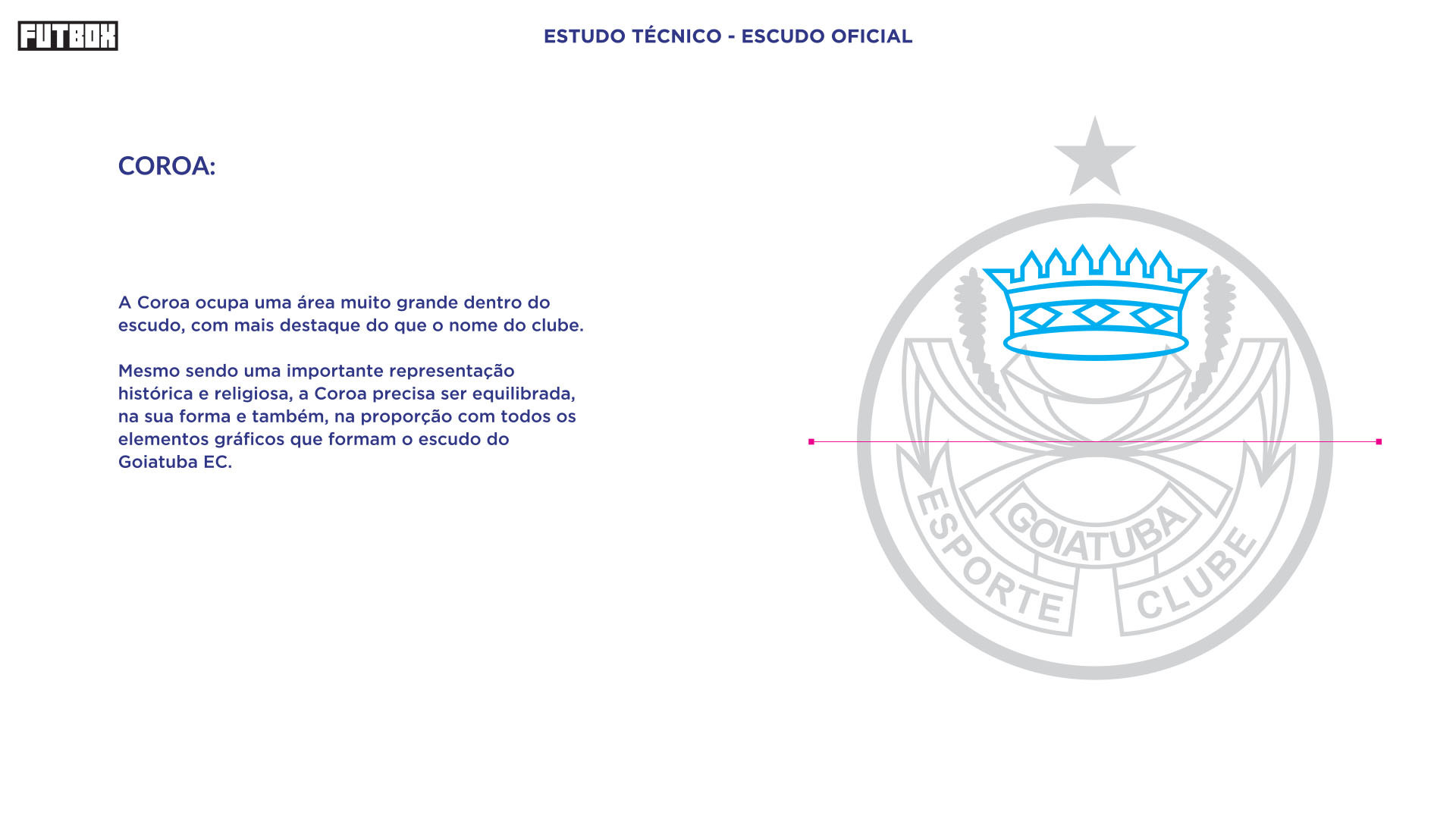 FUTBOX

ESTUDO TÉCNICO - ESCUDO OFICIAL

COROA:

A Coroa ocupa uma área muito grande dentro do escudo, com mais destaque do que o nome do clube.

Mesmo sendo uma importante representação histórica e religiosa, a Coroa precisa ser equilibrada, na sua forma e também, na proporção com todos os elementos gráficos que formam o escudo do Goiatuba EC.

GOIATUBA

ESPORTE

CLUBE